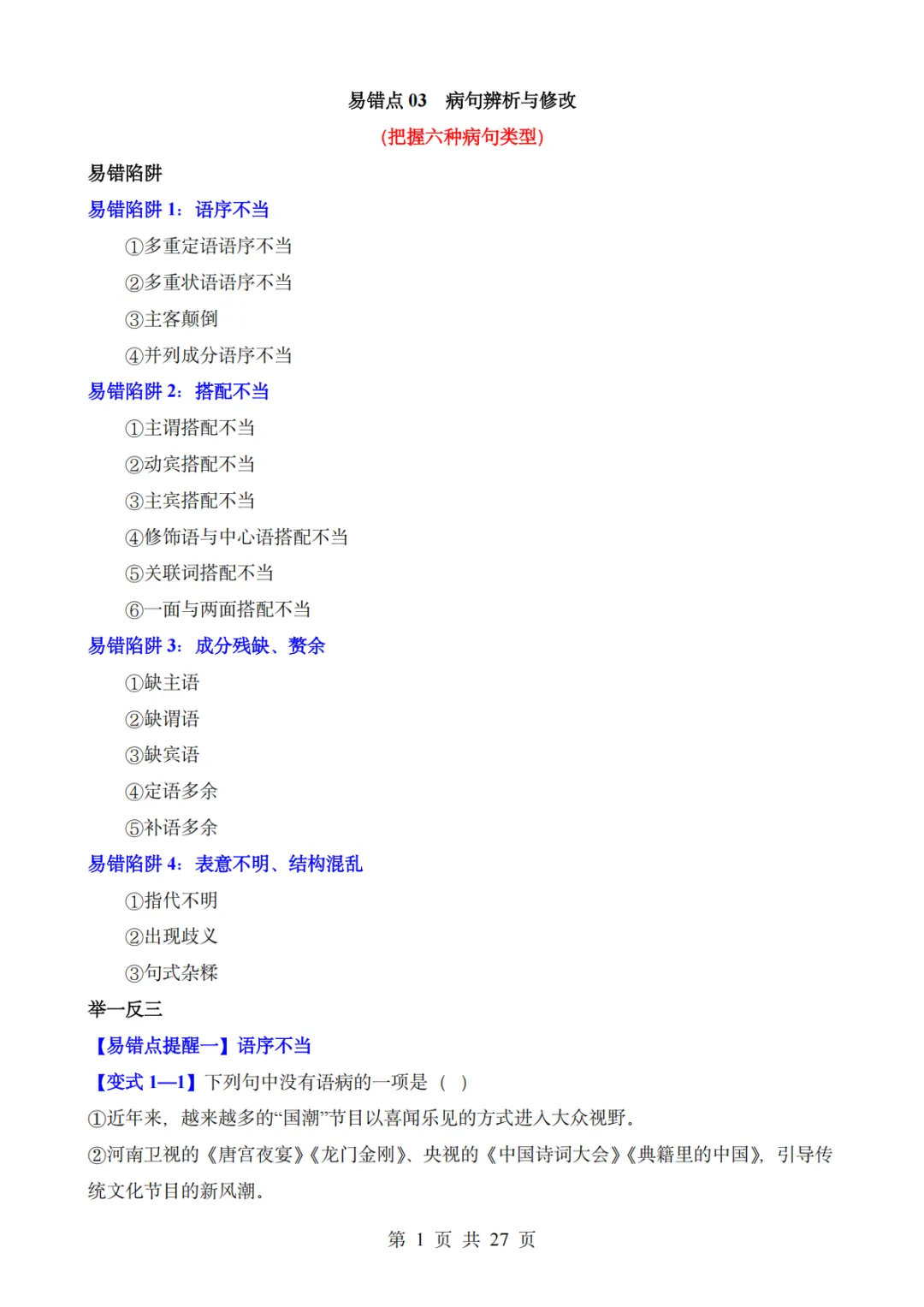 易错点 03　病句辨析与修改

(把握六种病句类型)

易错陷阱

易错陷阱 1：语序不当

①多重定语语序不当

②多重状语语序不当

③主客颠倒

④并列成分语序不当

易错陷阱 2：搭配不当

①主谓搭配不当

②动宾搭配不当

③主宾搭配不当

④修饰语与中心语搭配不当

⑤关联词搭配不当

⑥一面与两面搭配不当

易错陷阱 3：成分残缺、赘余

①缺主语

②缺谓语

③缺宾语

④定语多余

⑤补语多余

易错陷阱 4：表意不明、结构混乱

①指代不明

②出现歧义

③句式杂糅

举一反三

【易错点提醒一】语序不当

【变式 1—1】下列句中没有语病的一项是（ ）

①近年来，越来越多的“国潮”节目以喜闻乐见的方式进入大众视野。

②河南卫视的《唐宫夜宴》《龙门金刚》、央视的《中国诗词大会》《典籍里的中国》，引导传统文化节目的新风潮。

第 1 页 共 27 页